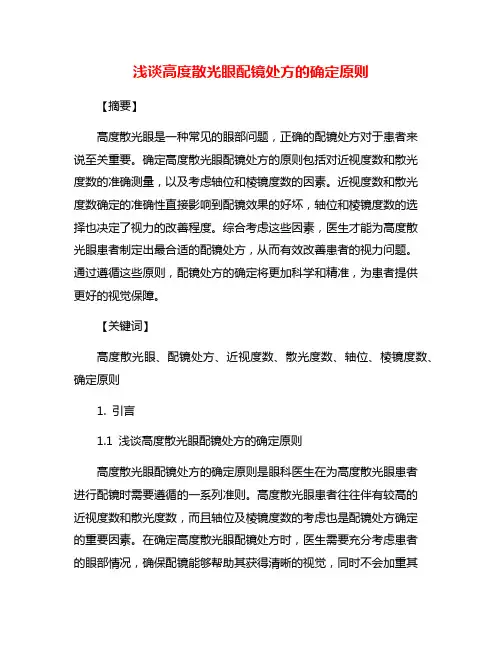 浅谈高度散光眼配镜处方的确定原则

【摘要】

高度散光眼是一种常见的眼部问题，正确的配镜处方对于患者来说至关重要。确定高度散光眼配镜处方的原则包括对近视度数和散光度数的准确测量，以及考虑轴位和棱镜度数的因素。近视度数和散光度数确定的准确性直接影响到配镜效果的好坏，轴位和棱镜度数的选择也决定了视力的改善程度。综合考虑这些因素，医生才能为高度散光眼患者制定出最合适的配镜处方，从而有效改善患者的视力问题。通过遵循这些原则，配镜处方的确定将更加科学和精准，为患者提供更好的视觉保障。

【关键词】

高度散光眼、配镜处方、近视度数、散光度数、轴位、棱镜度数、确定原则

1. 引言

1.1 浅谈高度散光眼配镜处方的确定原则

高度散光眼配镜处方的确定原则是眼科医生在为高度散光眼患者进行配镜时需要遵循的一系列准则。高度散光眼患者往往伴有较高的近视度数和散光度数，而且轴位及棱镜度数的考虑也是配镜处方确定的重要因素。在确定高度散光眼配镜处方时，医生需要充分考虑患者的眼部情况，确保配镜能够帮助其获得清晰的视觉，同时不会加重其